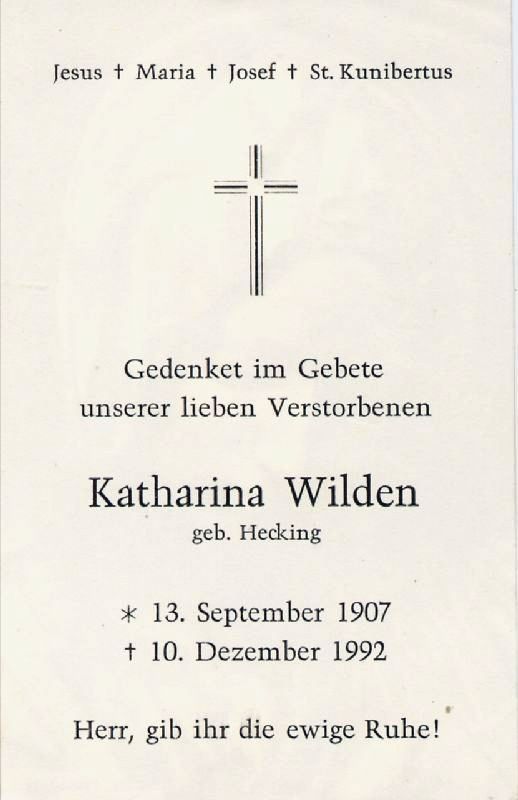 Jesus † Maria † Josef † St. Kunibertus

Gedenket im Gebete
unserer lieben Verstorbenen

Katharina Wilden
geb. Hecking

* 13. September 1907
† 10. Dezember 1992

Herr, gib ihr die ewige Ruhe!